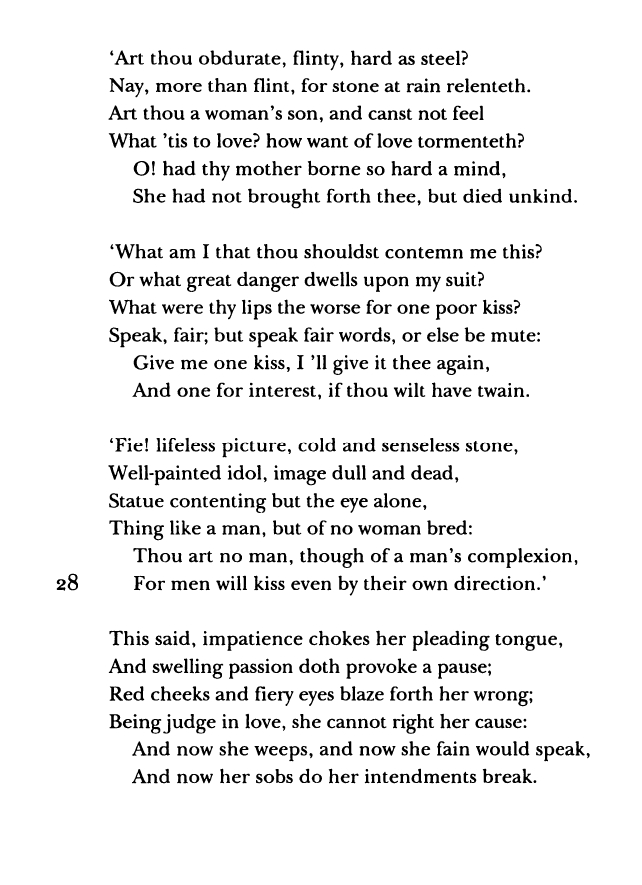 'Art thou obdurate, flinty, hard as steel?
Nay, more than flint, for stone at rain relenteth.
Art thou a woman's son, and canst not feel
What 'tis to love? how want of love tormenteth?
O! had thy mother borne so hard a mind,
She had not brought forth thee, but died unkind.

'What am I that thou shouldst contemn me this?
Or what great danger dwells upon my suit?
What were thy lips the worse for one poor kiss?
Speak, fair; but speak fair words, or else be mute:
Give me one kiss, I 'll give it thee again,
And one for interest, if thou wilt have twain.

'Fie! lifeless picture, cold and senseless stone,
Well-painted idol, image dull and dead,
Statue contenting but the eye alone,
Thing like a man, but of no woman bred:
Thou art no man, though of a man's complexion,
28 For men will kiss even by their own direction.'

This said, impatience chokes her pleading tongue,
And swelling passion doth provoke a pause;
Red cheeks and fiery eyes blaze forth her wrong;
Being judge in love, she cannot right her cause:
And now she weeps, and now she fain would speak,
And now her sobs do her intendments break.